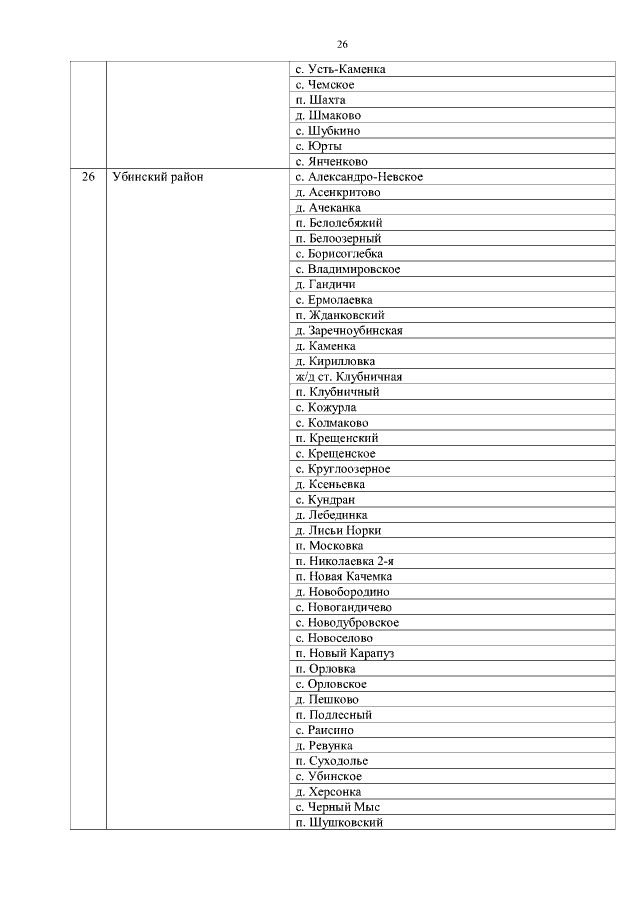 26

| | | |
|---|---|---|
| | | с. Усть-Каменка |
| | | с. Чемское |
| | | п. Шахта |
| | | д. Шмаково |
| | | с. Шубкино |
| | | с. Юрты |
| | | с. Янченково |
| 26 | Убинский район | с. Александро-Невское |
| | | д. Асенкритово |
| | | д. Ачеканка |
| | | п. Белолебяжий |
| | | п. Белоозерный |
| | | с. Борисоглебка |
| | | с. Владимировское |
| | | д. Гандичи |
| | | с. Ермолаевка |
| | | п. Ждановский |
| | | д. Заречноубинская |
| | | д. Каменка |
| | | д. Кирилловка |
| | | ж/д ст. Клубничная |
| | | п. Клубничный |
| | | с. Кожурла |
| | | с. Колмаково |
| | | п. Крещенский |
| | | с. Крещенское |
| | | с. Круглоозерное |
| | | д. Ксеньевка |
| | | с. Кундран |
| | | д. Лебединка |
| | | д. Лисьи Норки |
| | | п. Московка |
| | | п. Николаевка 2-я |
| | | п. Новая Качемка |
| | | д. Новобородино |
| | | с. Новогандичево |
| | | с. Новодубровское |
| | | с. Новоселово |
| | | п. Новый Карапуз |
| | | п. Орловка |
| | | с. Орловское |
| | | д. Пешково |
| | | п. Подлесный |
| | | с. Раисино |
| | | д. Ревунка |
| | | п. Суходолье |
| | | с. Убинское |
| | | д. Херсонка |
| | | с. Черный Мыс |
| | | п. Шушковский |